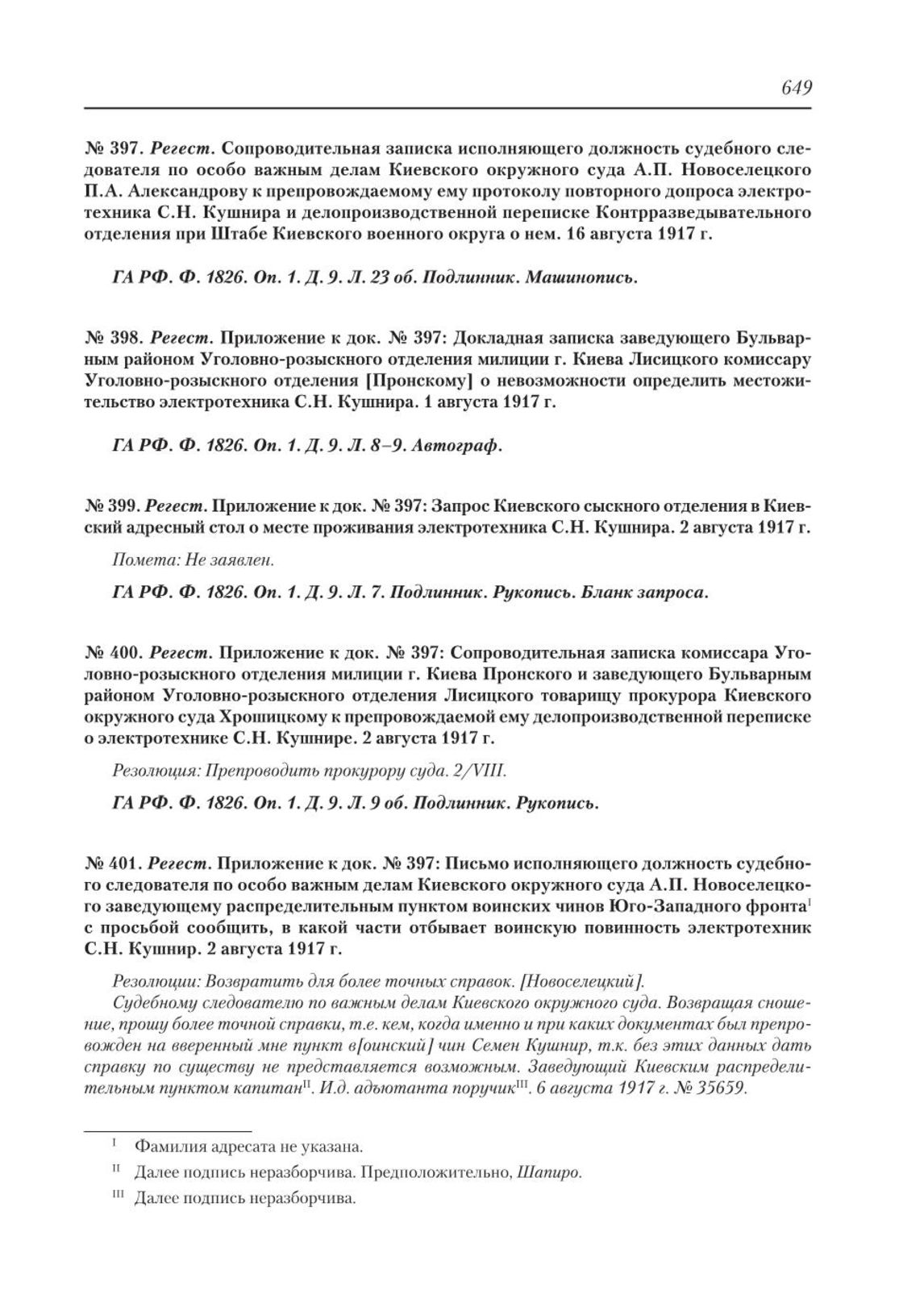 649

№ 397. Регест. Сопроводительная записка исполняющего должность судебного следователя по особо важным делам Киевского окружного суда А.П. Новоселецкого П.А. Александрову к препровождаемому ему протоколу повторного допроса электротехника С.Н. Кушнира и делопроизводственной переписке Контрразведывательного отделения при Штабе Киевского военного округа о нем. 16 августа 1917 г.

ГА РФ. Ф. 1826. Оп. 1. Д. 9. Л. 23 об. Подлинник. Машинопись.

№ 398. Регест. Приложение к док. № 397: Докладная записка заведующего Бульварным районом Уголовно-розыскного отделения милиции г. Киева Лисицкого комиссару Уголовно-розыскного отделения [Пронскому] о невозможности определить местожительство электротехника С.Н. Кушнира. 1 августа 1917 г.

ГА РФ. Ф. 1826. Оп. 1. Д. 9. Л. 8–9. Автограф.

№ 399. Регест. Приложение к док. № 397: Запрос Киевского сыскного отделения в Киевский адресный стол о месте проживания электротехника С.Н. Кушнира. 2 августа 1917 г.

Помета: Не заявлен.

ГА РФ. Ф. 1826. Оп. 1. Д. 9. Л. 7. Подлинник. Рукопись. Бланк запроса.

№ 400. Регест. Приложение к док. № 397: Сопроводительная записка комиссара Уголовно-розыскного отделения милиции г. Киева Пронского и заведующего Бульварным районом Уголовно-розыскного отделения Лисицкого товарищу прокурора Киевского окружного суда Хрошицкому к препровождаемой ему делопроизводственной переписке о электротехнике С.Н. Кушнире. 2 августа 1917 г.

Резолюция: Препроводить прокурору суда. 2/VIII.

ГА РФ. Ф. 1826. Оп. 1. Д. 9. Л. 9 об. Подлинник. Рукопись.

№ 401. Регест. Приложение к док. № 397: Письмо исполняющего должность судебного следователя по особо важным делам Киевского окружного суда А.П. Новоселецкого заведующему распределительным пунктом воинских чинов Юго-Западного фронта$^{I}$ с просьбой сообщить, в какой части отбывает воинскую повинность электротехник С.Н. Кушнир. 2 августа 1917 г.

Резолюции: Возвратить для более точных справок. [Новоселецкий].

Судебному следователю по важным делам Киевского окружного суда. Возвращая сношение, прошу более точной справки, т.е. кем, когда именно и при каких документах был препровожден на вверенный мне пункт в[оинский] чин Семен Кушнир, т.к. без этих данных дать справку по существу не представляется возможным. Заведующий Киевским распределительным пунктом капитан$^{II}$. И.д. адъютанта поручик$^{III}$. 6 августа 1917 г. № 35659.

$^{I}$ Фамилия адресата не указана.

$^{II}$ Далее подпись неразборчива. Предположительно, Шапиро.

$^{III}$ Далее подпись неразборчива.